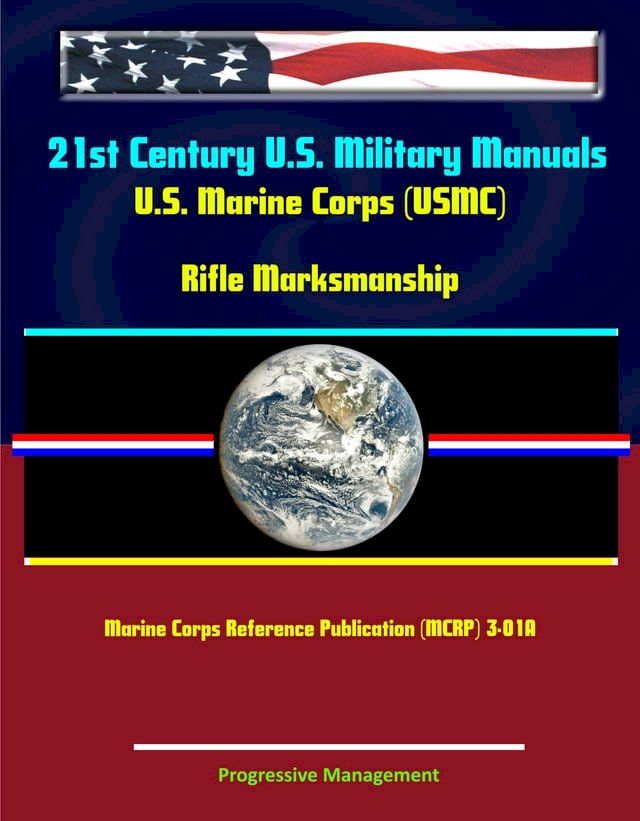 21st Century U.S. Military Manuals
U.S. Marine Corps (USMC)

Rifle Marksmanship

Marine Corps Reference Publication (MCRP) 3-01A

Progressive Management